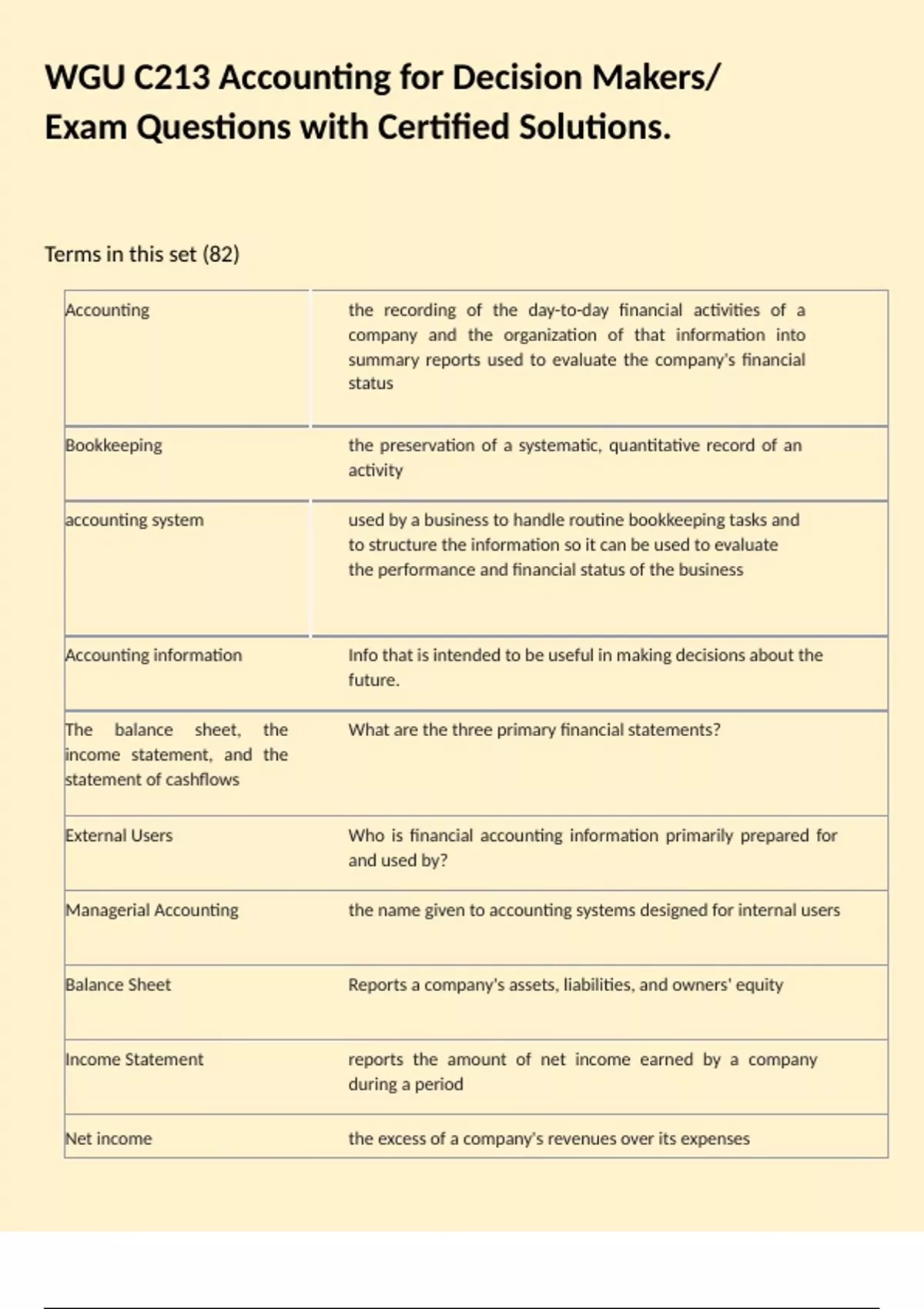 WGU C213 Accounting for Decision Makers/ Exam Questions with Certified Solutions.

Terms in this set (82)

| | |
|---|---|
| Accounting | the recording of the day-to-day financial activities of a company and the organization of that information into summary reports used to evaluate the company's financial status |
| Bookkeeping | the preservation of a systematic, quantitative record of an activity |
| accounting system | used by a business to handle routine bookkeeping tasks and to structure the information so it can be used to evaluate the performance and financial status of the business |
| Accounting information | Info that is intended to be useful in making decisions about the future. |
| The balance sheet, the income statement, and the statement of cashflows | What are the three primary financial statements? |
| External Users | Who is financial accounting information primarily prepared for and used by? |
| Managerial Accounting | the name given to accounting systems designed for internal users |
| Balance Sheet | Reports a company's assets, liabilities, and owners' equity |
| Income Statement | reports the amount of net income earned by a company during a period |
| Net income | the excess of a company's revenues over its expenses |